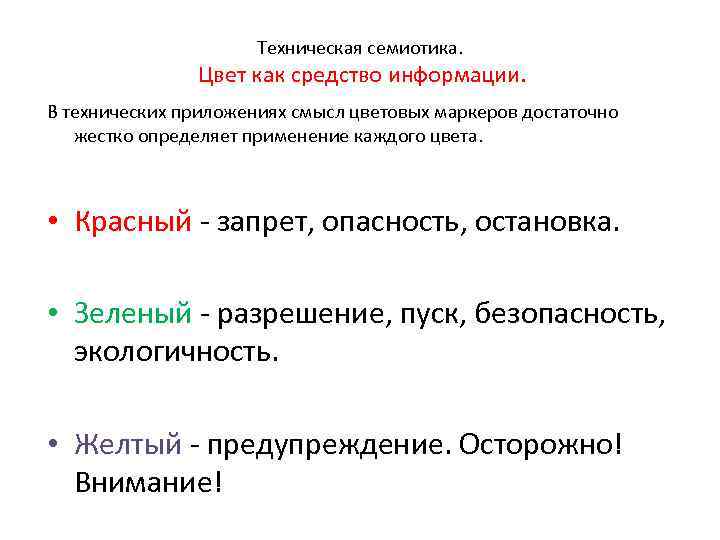 Техническая семиотика.
Цвет как средство информации.

В технических приложениях смысл цветовых маркеров достаточно жестко определяет применение каждого цвета.

• Красный - запрет, опасность, остановка.

• Зеленый - разрешение, пуск, безопасность, экологичность.

• Желтый - предупреждение. Осторожно! Внимание!